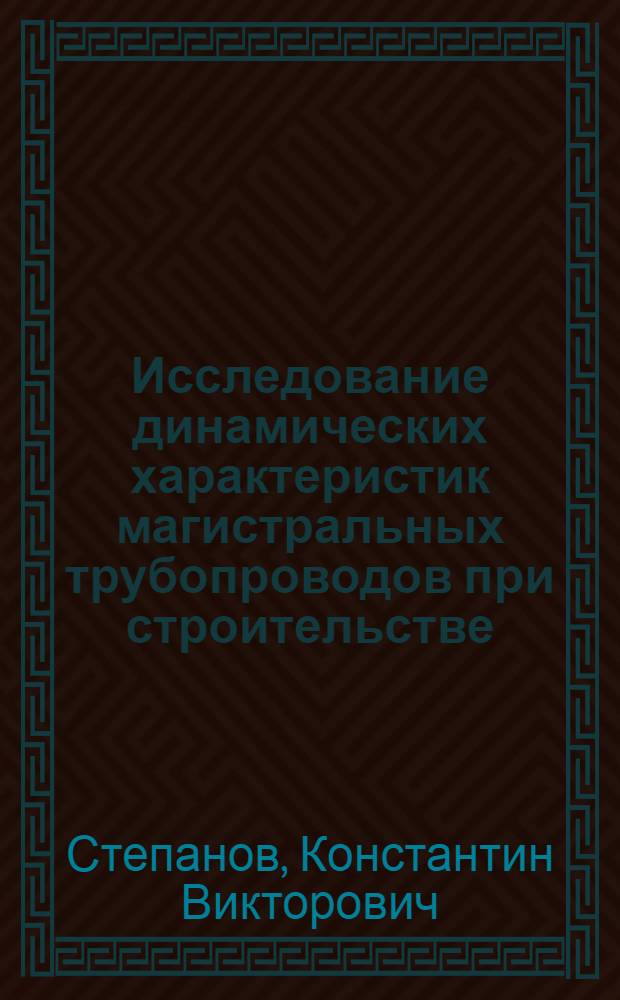 Исследование динамических характеристик магистральных трубопроводов при строительстве

Степанов, Константин Викторович